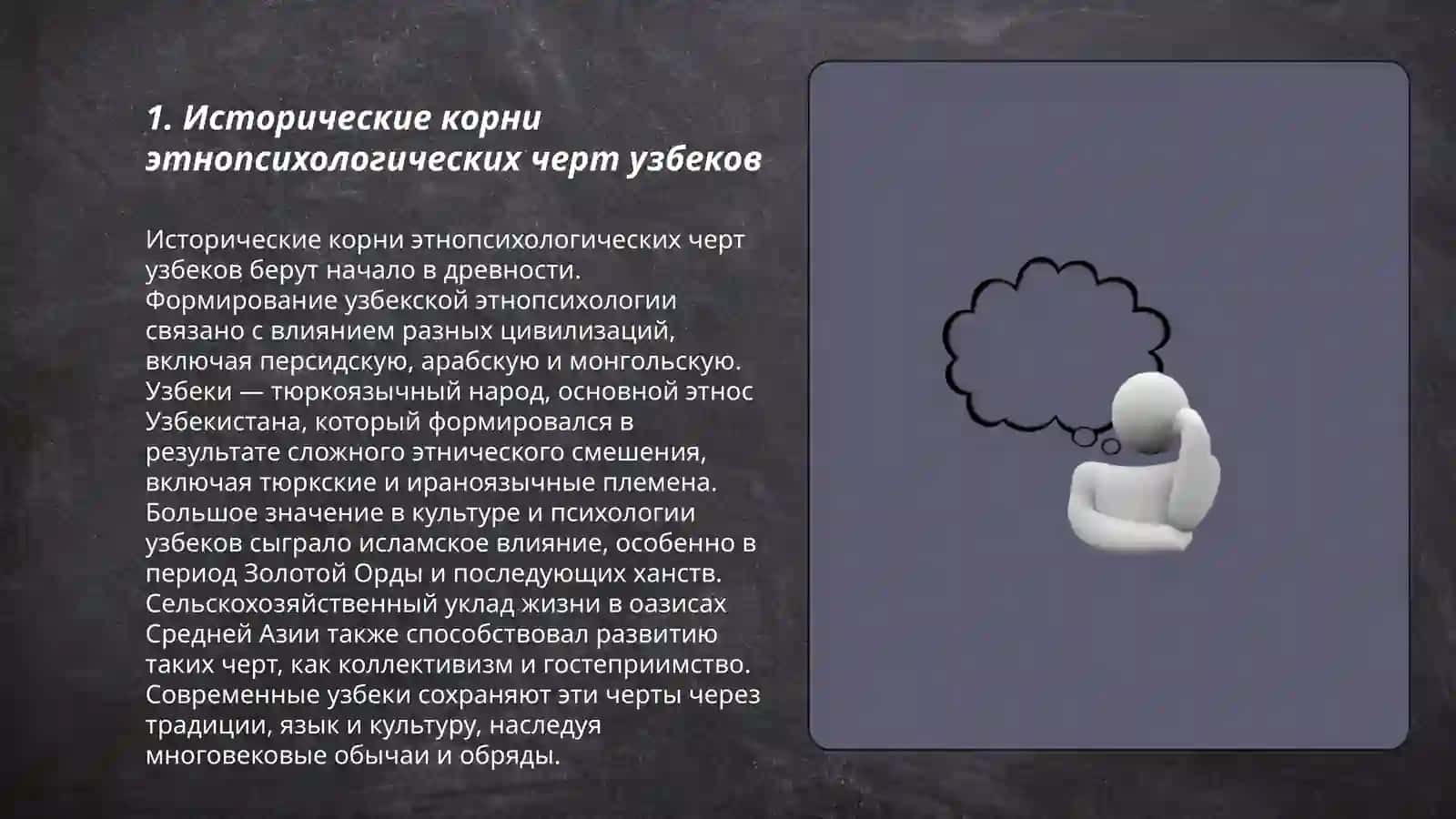 1. Исторические корни этнопсихологических черт узбеков

Исторические корни этнопсихологических черт узбеков берут начало в древности. Формирование узбекской этнопсихологии связано с влиянием разных цивилизаций, включая персидскую, арабскую и монгольскую. Узбеки — тюркоязычный народ, основной этнос Узбекистана, который формировался в результате сложного этнического смешения, включая тюркские и ираноязычные племена. Большое значение в культуре и психологии узбеков сыграло исламское влияние, особенно в период Золотой Орды и последующих ханств. Сельскохозяйственный уклад жизни в оазисах Средней Азии также способствовал развитию таких черт, как коллективизм и гостеприимство. Современные узбеки сохраняют эти черты через традиции, язык и культуру, наследуя многовековые обычаи и обряды.